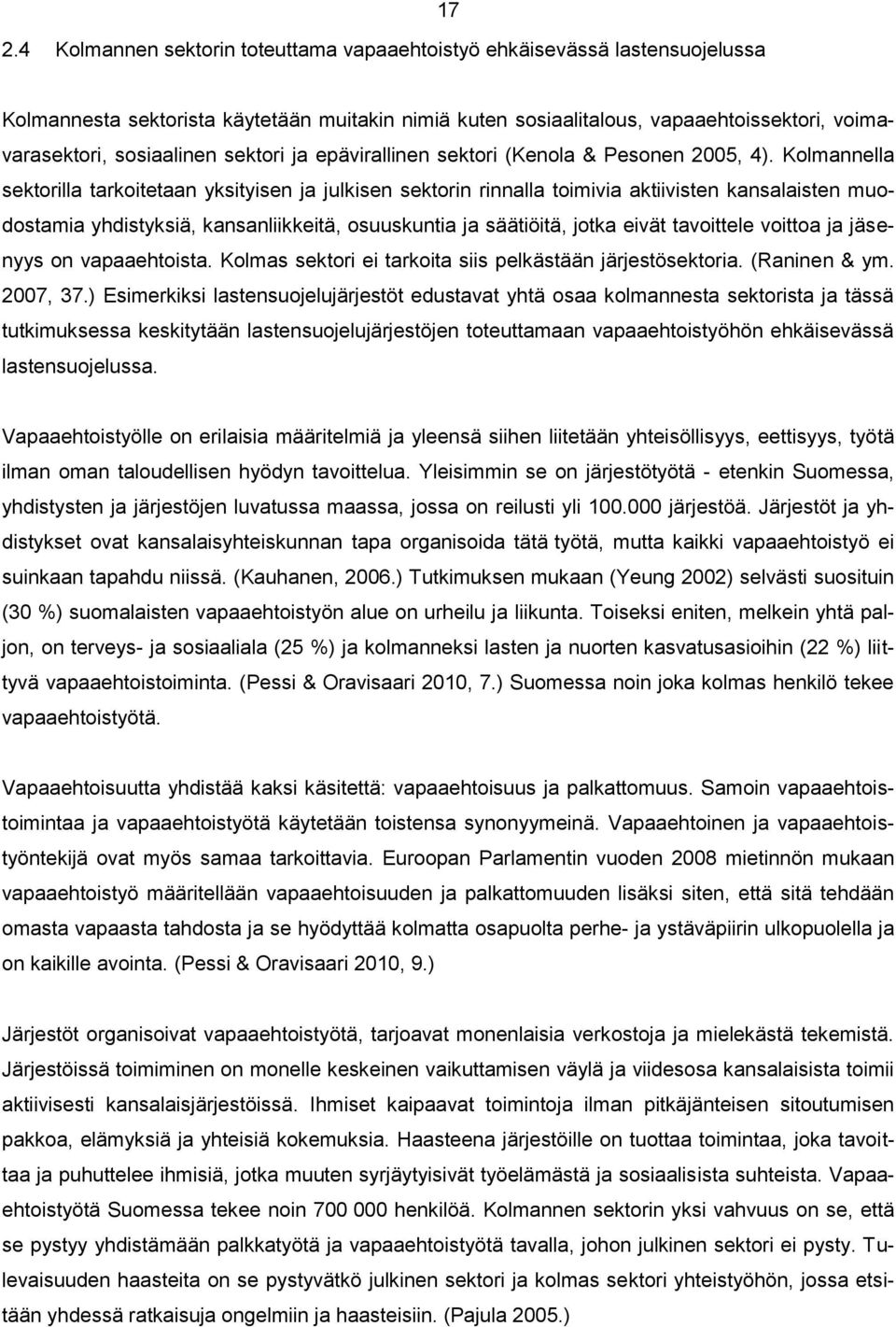 17

2.4 Kolmannen sektorin toteuttama vapaaehtoistyö ehkäisevässä lastensuojelussa

Kolmannesta sektorista käytetään muitakin nimiä kuten sosiaalitalous, vapaaehtoissektori, voimavarasektori, sosiaalinen sektori ja epävirallinen sektori (Kenola & Pesonen 2005, 4). Kolmannella sektorilla tarkoitetaan yksityisen ja julkisen sektorin rinnalla toimivia aktiivisten kansalaisten muodostamia yhdistyksiä, kansanliikkeitä, osuuskuntia ja säätiöitä, jotka eivät tavoittele voittoa ja jäsenyys on vapaaehtoista. Kolmas sektori ei tarkoita siis pelkästään järjestösektoria. (Raninen & ym. 2007, 37.) Esimerkiksi lastensuojelujärjestöt edustavat yhtä osaa kolmannesta sektorista ja tässä tutkimuksessa keskitytään lastensuojelujärjestöjen toteuttamaan vapaaehtoistyöhön ehkäisevässä lastensuojelussa.

Vapaaehtoistyölle on erilaisia määritelmiä ja yleensä siihen liitetään yhteisöllisyys, eettisyys, työtä ilman oman taloudellisen hyödyn tavoittelua. Yleisimmin se on järjestötyötä - etenkin Suomessa, yhdistysten ja järjestöjen luvatussa maassa, jossa on reilusti yli 100.000 järjestöä. Järjestöt ja yhdistykset ovat kansalaisyhteiskunnan tapa organisoida tätä työtä, mutta kaikki vapaaehtoistyö ei suinkaan tapahdu niissä. (Kauhanen, 2006.) Tutkimuksen mukaan (Yeung 2002) selvästi suosituin (30 %) suomalaisten vapaaehtoistyön alue on urheilu ja liikunta. Toiseksi eniten, melkein yhtä paljon, on terveys- ja sosiaaliala (25 %) ja kolmanneksi lasten ja nuorten kasvatusasioihin (22 %) liittyvä vapaaehtoistoiminta. (Pessi & Oravisaari 2010, 7.) Suomessa noin joka kolmas henkilö tekee vapaaehtoistyötä.

Vapaaehtoisuutta yhdistää kaksi käsitettä: vapaaehtoisuus ja palkattomuus. Samoin vapaaehtoistoimintaa ja vapaaehtoistyötä käytetään toistensa synonyymeinä. Vapaaehtoinen ja vapaaehtoistyöntekijä ovat myös samaa tarkoittavia. Euroopan Parlamentin vuoden 2008 mietinnön mukaan vapaaehtoistyö määritellään vapaaehtoisuuden ja palkattomuuden lisäksi siten, että sitä tehdään omasta vapaasta tahdosta ja se hyödyttää kolmatta osapuolta perhe- ja ystäväpiirin ulkopuolella ja on kaikille avointa. (Pessi & Oravisaari 2010, 9.)

Järjestöt organisoivat vapaaehtoistyötä, tarjoavat monenlaisia verkostoja ja mielekästä tekemistä. Järjestöissä toimiminen on monelle keskeinen vaikuttamisen väylä ja viidesosa kansalaisista toimii aktiivisesti kansalaisjärjestöissä. Ihmiset kaipaavat toimintoja ilman pitkäjänteisen sitoutumisen pakkoa, elämyksiä ja yhteisiä kokemuksia. Haasteena järjestöille on tuottaa toimintaa, joka tavoittaa ja puhuttelee ihmisiä, jotka muuten syrjäytyisivät työelämästä ja sosiaalisista suhteista. Vapaaehtoistyötä Suomessa tekee noin 700 000 henkilöä. Kolmannen sektorin yksi vahvuus on se, että se pystyy yhdistämään palkkatyötä ja vapaaehtoistyötä tavalla, johon julkinen sektori ei pysty. Tulevaisuuden haasteita on se pystyvätkö julkinen sektori ja kolmas sektori yhteistyöhön, jossa etsitään yhdessä ratkaisuja ongelmiin ja haasteisiin. (Pajula 2005.)